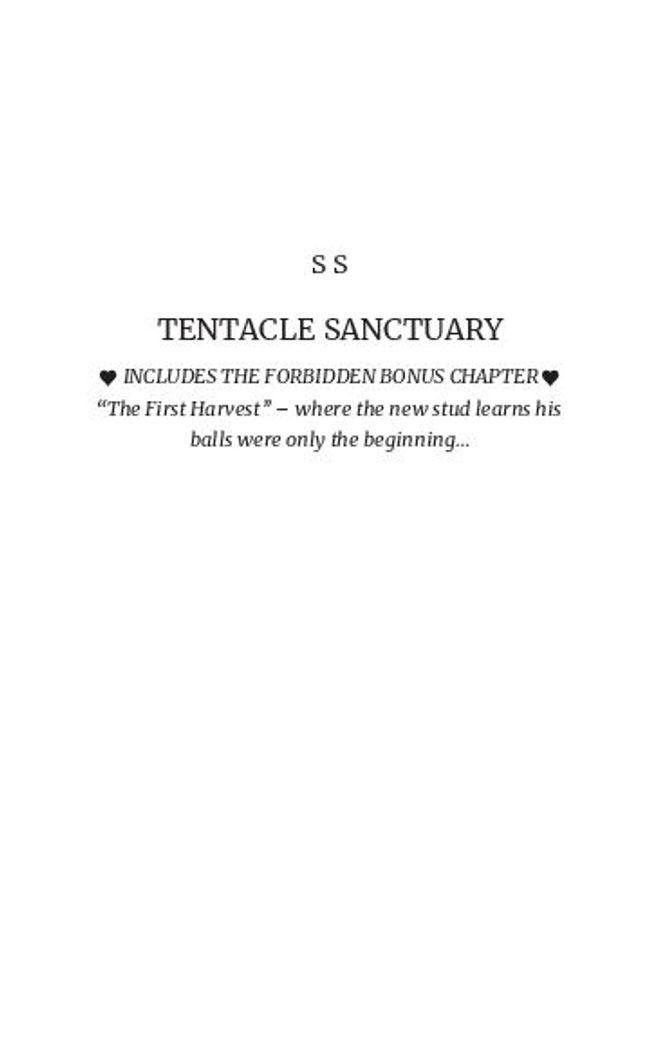 S S

TENTACLE SANCTUARY

♥ INCLUDES THE FORBIDDEN BONUS CHAPTER ♥
"The First Harvest" – where the new stud learns his balls were only the beginning...